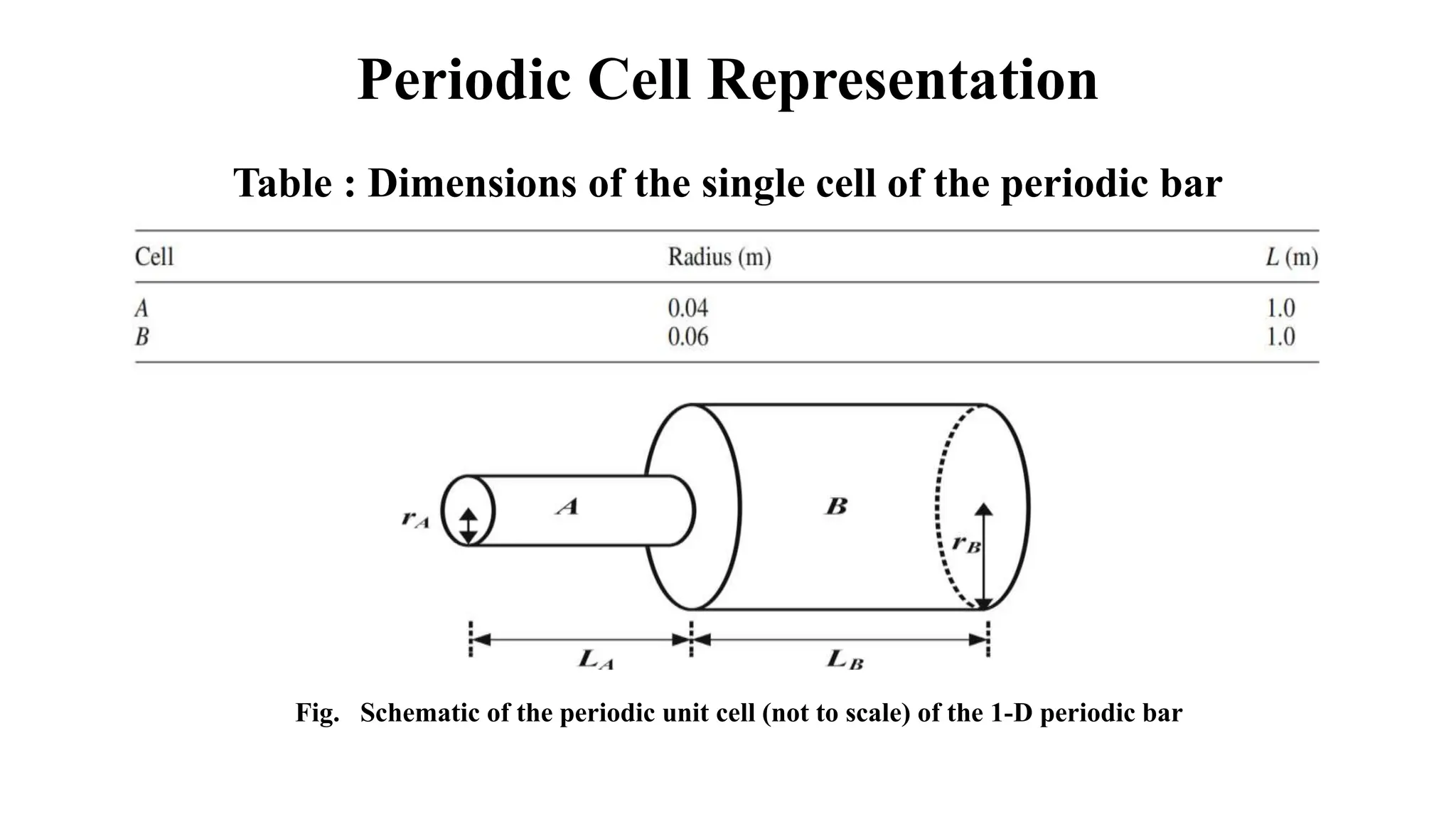 Periodic Cell Representation

Table : Dimensions of the single cell of the periodic bar

| Cell | Radius (m) | $L$ (m) |
|---|---|---|
| $A$ | 0.04 | 1.0 |
| $B$ | 0.06 | 1.0 |

$r_A$
$A$
$B$
$r_B$
$L_A$
$L_B$

Fig. Schematic of the periodic unit cell (not to scale) of the 1-D periodic bar